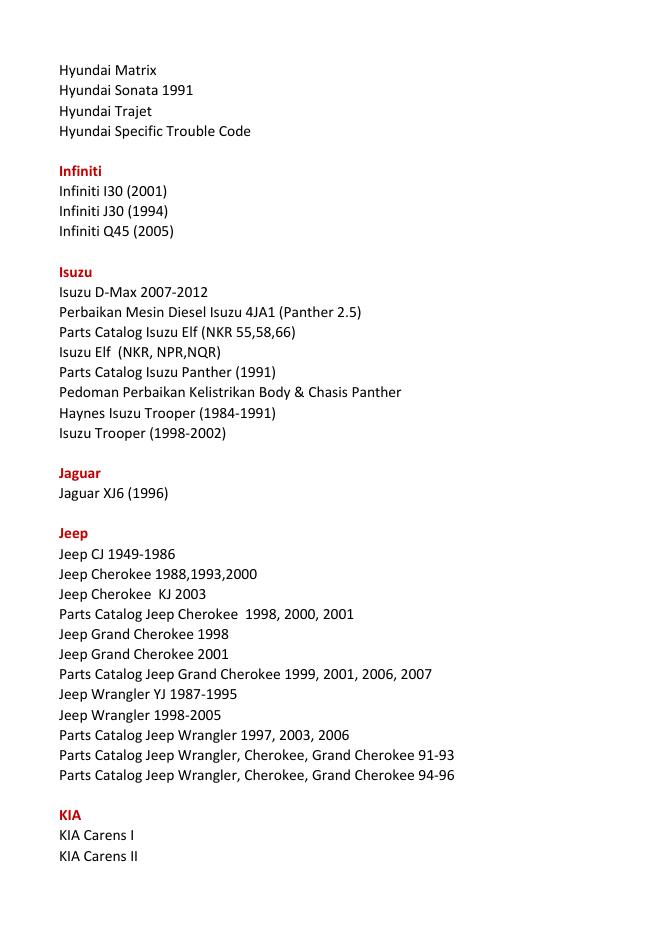 Hyundai Matrix
Hyundai Sonata 1991
Hyundai Trajet
Hyundai Specific Trouble Code

Infiniti
Infiniti I30 (2001)
Infiniti J30 (1994)
Infiniti Q45 (2005)

Isuzu
Isuzu D-Max 2007-2012
Perbaikan Mesin Diesel Isuzu 4JA1 (Panther 2.5)
Parts Catalog Isuzu Elf (NKR 55,58,66)
Isuzu Elf (NKR, NPR,NQR)
Parts Catalog Isuzu Panther (1991)
Pedoman Perbaikan Kelistrikan Body & Chasis Panther
Haynes Isuzu Trooper (1984-1991)
Isuzu Trooper (1998-2002)

Jaguar
Jaguar XJ6 (1996)

Jeep
Jeep CJ 1949-1986
Jeep Cherokee 1988,1993,2000
Jeep Cherokee KJ 2003
Parts Catalog Jeep Cherokee 1998, 2000, 2001
Jeep Grand Cherokee 1998
Jeep Grand Cherokee 2001
Parts Catalog Jeep Grand Cherokee 1999, 2001, 2006, 2007
Jeep Wrangler YJ 1987-1995
Jeep Wrangler 1998-2005
Parts Catalog Jeep Wrangler 1997, 2003, 2006
Parts Catalog Jeep Wrangler, Cherokee, Grand Cherokee 91-93
Parts Catalog Jeep Wrangler, Cherokee, Grand Cherokee 94-96

KIA
KIA Carens I
KIA Carens II